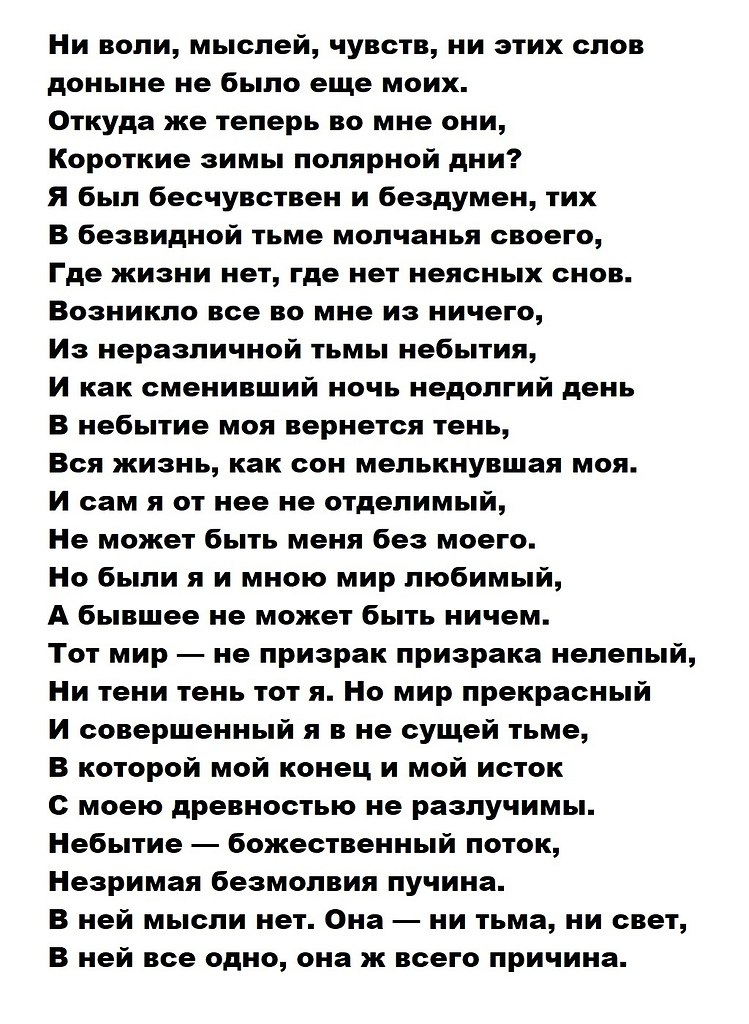 Ни воли, мыслей, чувств, ни этих слов
доныне не было еще моих.
Откуда же теперь во мне они,
Короткие зимы полярной дни?
Я был бесчувствен и бездумен, тих
В безвидной тьме молчанья своего,
Где жизни нет, где нет неясных снов.
Возникло все во мне из ничего,
Из неразличной тьмы небытия,
И как сменивший ночь недолгий день
В небытие моя вернется тень,
Вся жизнь, как сон мелькнувшая моя.
И сам я от нее не отделимый,
Не может быть меня без моего.
Но были я и мною мир любимый,
А бывшее не может быть ничем.
Тот мир — не призрак призрака нелепый,
Ни тени тень тот я. Но мир прекрасный
И совершенный я в не сущей тьме,
В которой мой конец и мой исток
С моею древностью не разлучимы.
Небытие — божественный поток,
Незримая безмолвия пучина.
В ней мысли нет. Она — ни тьма, ни свет,
В ней все одно, она ж всего причина.